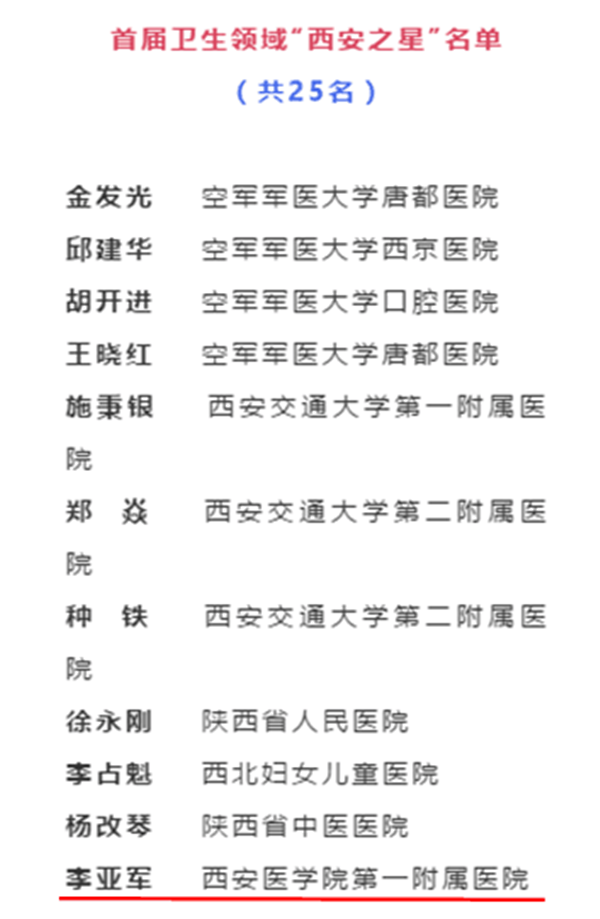 首届卫生领域“西安之星”名单

（共25名）

金发光　空军军医大学唐都医院
邱建华　空军军医大学西京医院
胡开进　空军军医大学口腔医院
王晓红　空军军医大学唐都医院
施秉银　西安交通大学第一附属医院
郑　焱　西安交通大学第二附属医院
种　铁　西安交通大学第二附属医院
徐永刚　陕西省人民医院
李占魁　西北妇女儿童医院
杨改琴　陕西省中医医院
李亚军　西安医学院第一附属医院